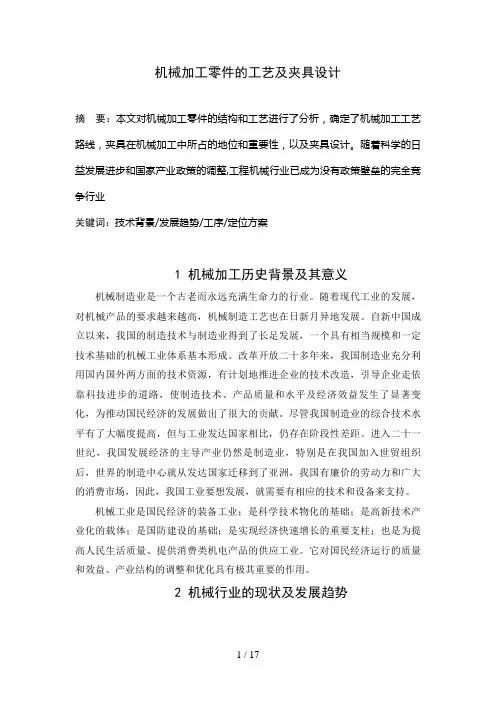 机械加工零件的工艺及夹具设计

摘　要：本文对机械加工零件的结构和工艺进行了分析，确定了机械加工工艺路线，夹具在机械加工中所占的地位和重要性，以及夹具设计。随着科学的日益发展进步和国家产业政策的调整,工程机械行业已成为没有政策壁垒的完全竞争行业

关键词：技术背景/发展趋势/工序/定位方案

1 机械加工历史背景及其意义

机械制造业是一个古老而永远充满生命力的行业。随着现代工业的发展，对机械产品的要求越来越高，机械制造工艺也在日新月异地发展。自新中国成立以来，我国的制造技术与制造业得到了长足发展，一个具有相当规模和一定技术基础的机械工业体系基本形成。改革开放二十多年来，我国制造业充分利用国内国外两方面的技术资源，有计划地推进企业的技术改造，引导企业走依靠科技进步的道路，使制造技术、产品质量和水平及经济效益发生了显著变化，为推动国民经济的发展做出了很大的贡献。尽管我国制造业的综合技术水平有了大幅度提高，但与工业发达国家相比，仍存在阶段性差距。进入二十一世纪，我国发展经济的主导产业仍然是制造业，特别是在我国加入世贸组织后，世界的制造中心就从发达国家迁移到了亚洲，我国有廉价的劳动力和广大的消费市场，因此，我国工业要想发展，就需要有相应的技术和设备来支持。

机械工业是国民经济的装备工业；是科学技术物化的基础；是高新技术产业化的载体；是国防建设的基础；是实现经济快速增长的重要支柱；也是为提高人民生活质量、提供消费类机电产品的供应工业。它对国民经济运行的质量和效益、产业结构的调整和优化具有极其重要的作用。

2 机械行业的现状及发展趋势

1 / 17